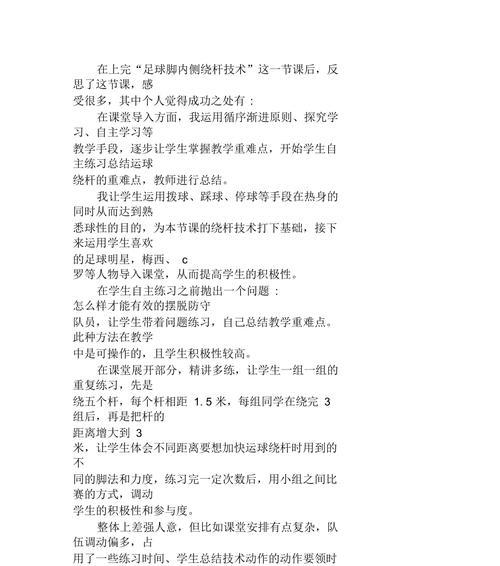 在上完“足球脚内侧绕杆技术”这一节课后，反思了这节课，感受很多，其中个人觉得成功之处有：

在课堂导入方面，我运用循序渐进原则、探究学习、自主学习等教学手段，逐步让学生掌握教学重难点，开始学生自主练习总结运球绕杆的重难点，教师进行总结。

我让学生运用拨球、踩球、停球等手段在热身的同时从而达到熟悉球性的目的，为本节课的绕杆技术打下基础，接下来运用学生喜欢的足球明星，梅西、 c 罗等人物导入课堂，从而提高学生的积极性。

在学生自主练习之前抛出一个问题：怎么样才能有效的摆脱防守队员，让学生带着问题练习，自己总结教学重难点。此种方法在教学中是可操作的，且学生积极性较高。

在课堂展开部分，精讲多练，让学生一组一组的重复练习，先是绕五个杆，每个杆相距 1.5 米，每组同学在绕完 3 组后，再是把杆的距离增大到 3 米，让学生体会不同距离要想加快运球绕杆时用到的不同的脚法和力度，练习完一定次数后，用小组之间比赛的方式，调动学生的积极性和参与度。

整体上差强人意，但比如课堂安排有点复杂，队伍调动偏多，占用了一些练习时间、学生总结技术动作的动作要领时